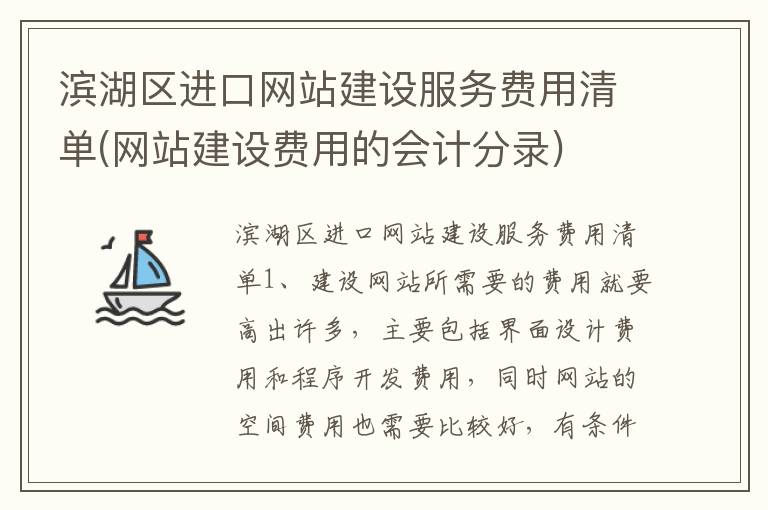 滨湖区进口网站建设服务费用清单(网站建设费用的会计分录)

滨湖区进口网站建设服务费用清单1、建设网站所需要的费用就要高出许多，主要包括界面设计费用和程序开发费用，同时网站的空间费用也需要比较好，有条件